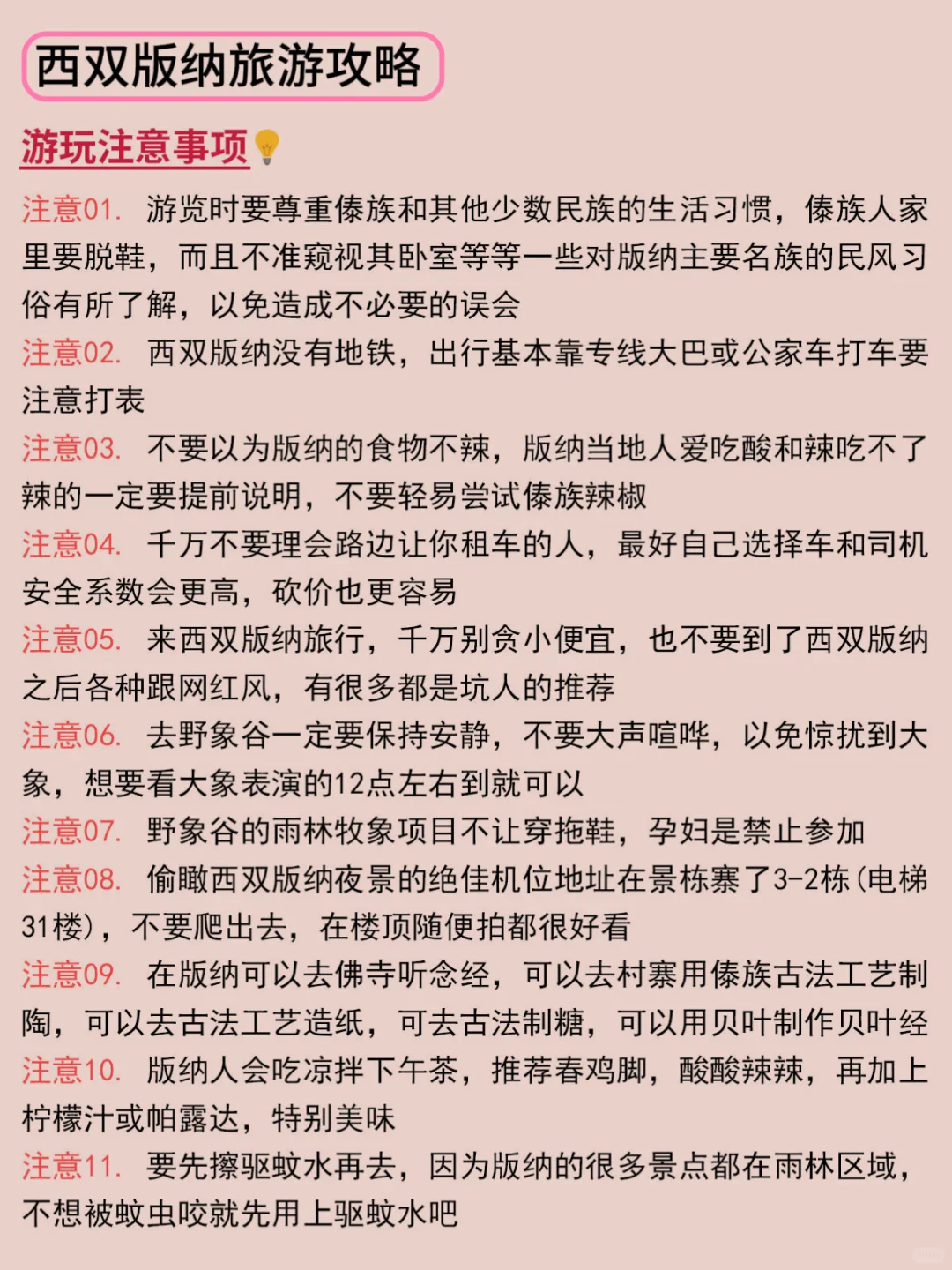 西双版纳旅游攻略

游玩注意事项

注意01. 游览时要尊重傣族和其他少数民族的生活习惯，傣族人家里要脱鞋，而且不准窥视其卧室等等一些对版纳主要名族的民风习俗有所了解，以免造成不必要的误会

注意02. 西双版纳没有地铁，出行基本靠专线大巴或公家车打车要注意打表

注意03. 不要以为版纳的食物不辣，版纳当地人爱吃酸和辣吃不了辣的一定要提前说明，不要轻易尝试傣族辣椒

注意04. 千万不要理会路边让你租车的人，最好自己选择车和司机安全系数会更高，砍价也更容易

注意05. 来西双版纳旅行，千万别贪小便宜，也不要到了西双版纳之后各种跟网红风，有很多都是坑人的推荐

注意06. 去野象谷一定要保持安静，不要大声喧哗，以免惊扰到大象，想要看大象表演的12点左右到就可以

注意07. 野象谷的雨林牧象项目不让穿拖鞋，孕妇是禁止参加

注意08. 偷瞰西双版纳夜景的绝佳机位地址在景栋寨了3-2栋(电梯31楼)，不要爬出去，在楼顶随便拍都很好看

注意09. 在版纳可以去佛寺听念经，可以去村寨用傣族古法工艺制陶，可以去古法工艺造纸，可去古法制糖，可以用贝叶制作贝叶经

注意10. 版纳人会吃凉拌下午茶，推荐春鸡脚，酸酸辣辣，再加上柠檬汁或帕露达，特别美味

注意11. 要先擦驱蚊水再去，因为版纳的很多景点都在雨林区域，不想被蚊虫咬就先用上驱蚊水吧